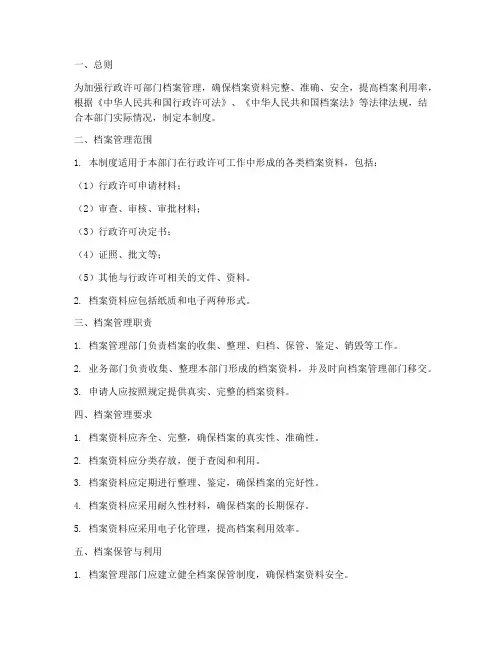 一、总则

为加强行政许可部门档案管理，确保档案资料完整、准确、安全，提高档案利用率，根据《中华人民共和国行政许可法》、《中华人民共和国档案法》等法律法规，结合本部门实际情况，制定本制度。

二、档案管理范围

1. 本制度适用于本部门在行政许可工作中形成的各类档案资料，包括：

（1）行政许可申请材料；

（2）审查、审核、审批材料；

（3）行政许可决定书；

（4）证照、批文等；

（5）其他与行政许可相关的文件、资料。

2. 档案资料应包括纸质和电子两种形式。

三、档案管理职责

1. 档案管理部门负责档案的收集、整理、归档、保管、鉴定、销毁等工作。

2. 业务部门负责收集、整理本部门形成的档案资料，并及时向档案管理部门移交。

3. 申请人应按照规定提供真实、完整的档案资料。

四、档案管理要求

1. 档案资料应齐全、完整，确保档案的真实性、准确性。

2. 档案资料应分类存放，便于查阅和利用。

3. 档案资料应定期进行整理、鉴定，确保档案的完好性。

4. 档案资料应采用耐久性材料，确保档案的长期保存。

5. 档案资料应采用电子化管理，提高档案利用效率。

五、档案保管与利用

1. 档案管理部门应建立健全档案保管制度，确保档案资料安全。